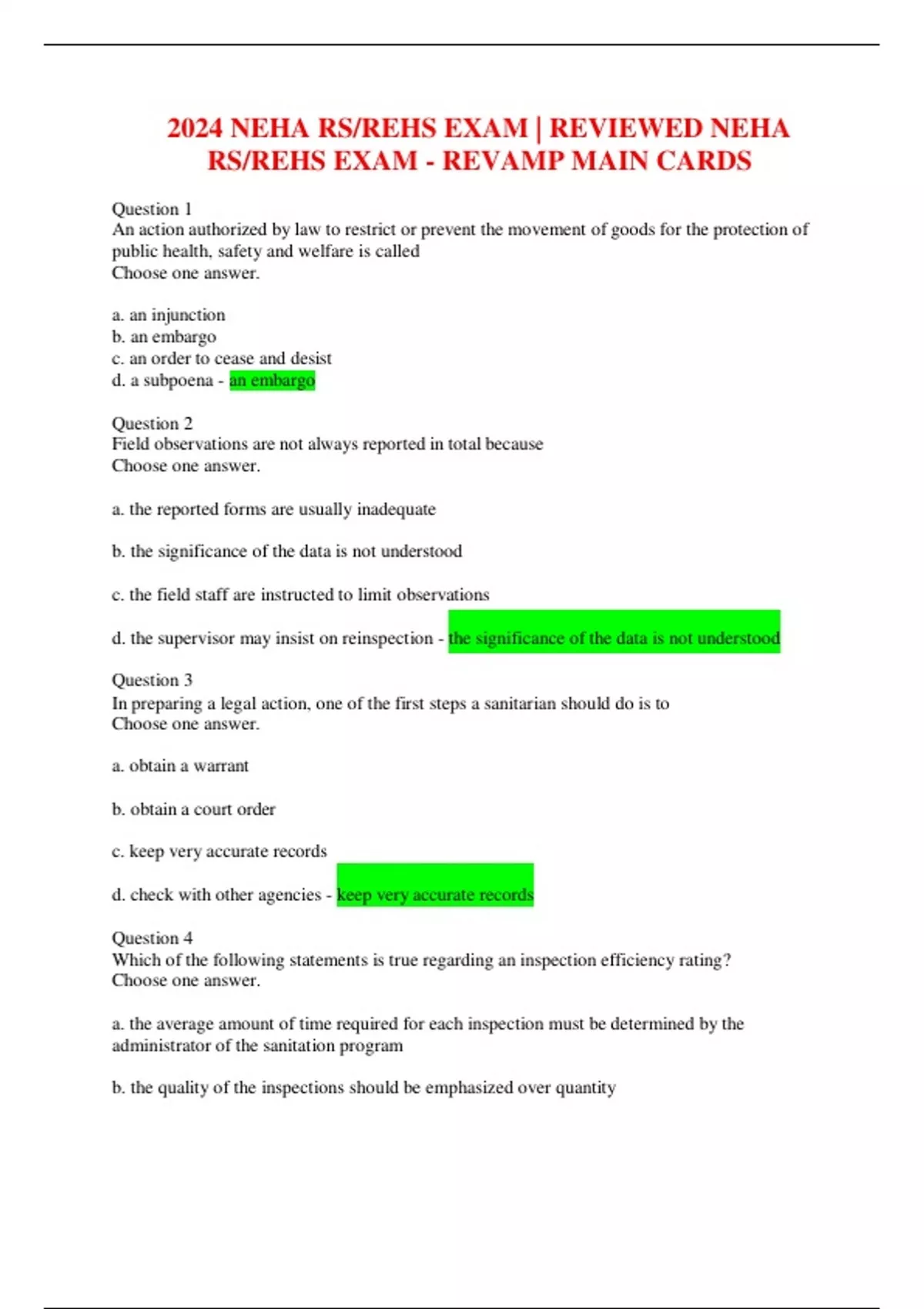 2024 NEHA RS/REHS EXAM | REVIEWED NEHA RS/REHS EXAM - REVAMP MAIN CARDS

Question 1
An action authorized by law to restrict or prevent the movement of goods for the protection of public health, safety and welfare is called
Choose one answer.

a. an injunction
b. an embargo
c. an order to cease and desist
d. a subpoena - an embargo

Question 2
Field observations are not always reported in total because
Choose one answer.

a. the reported forms are usually inadequate

b. the significance of the data is not understood

c. the field staff are instructed to limit observations

d. the supervisor may insist on reinspection - the significance of the data is not understood

Question 3
In preparing a legal action, one of the first steps a sanitarian should do is to
Choose one answer.

a. obtain a warrant

b. obtain a court order

c. keep very accurate records

d. check with other agencies - keep very accurate records

Question 4
Which of the following statements is true regarding an inspection efficiency rating?
Choose one answer.

a. the average amount of time required for each inspection must be determined by the administrator of the sanitation program

b. the quality of the inspections should be emphasized over quantity